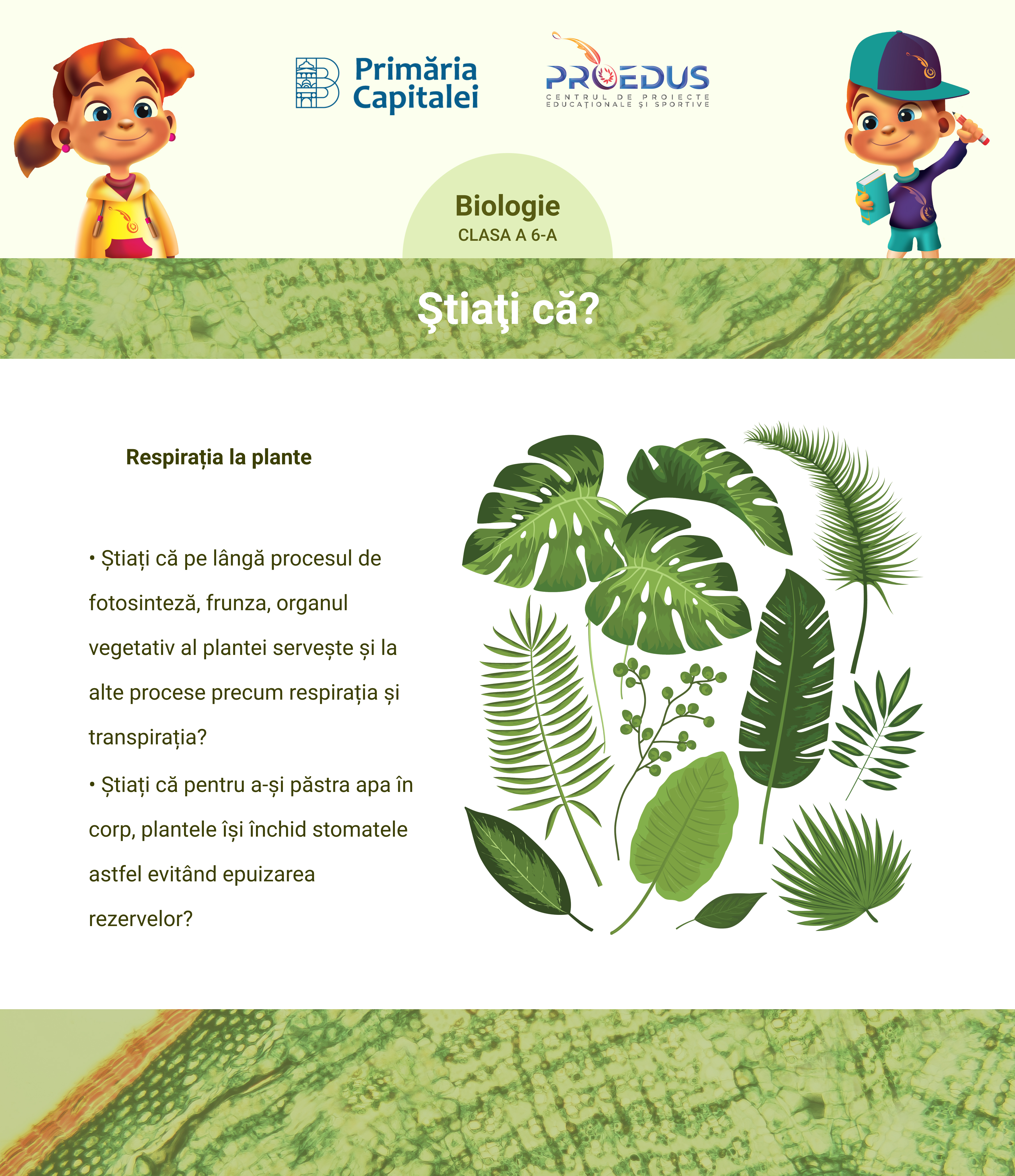 Primăria Capitalei

PROEDUS
CENTRUL DE PROIECTE EDUCAȚIONALE ȘI SPORTIVE

Biologie
CLASA A 6-A

Ştiaţi că?

Respirația la plante

• Știați că pe lângă procesul de fotosinteză, frunza, organul vegetativ al plantei servește și la alte procese precum respirația și transpirația?

• Știați că pentru a-și păstra apa în corp, plantele își închid stomatele astfel evitând epuizarea rezervelor?